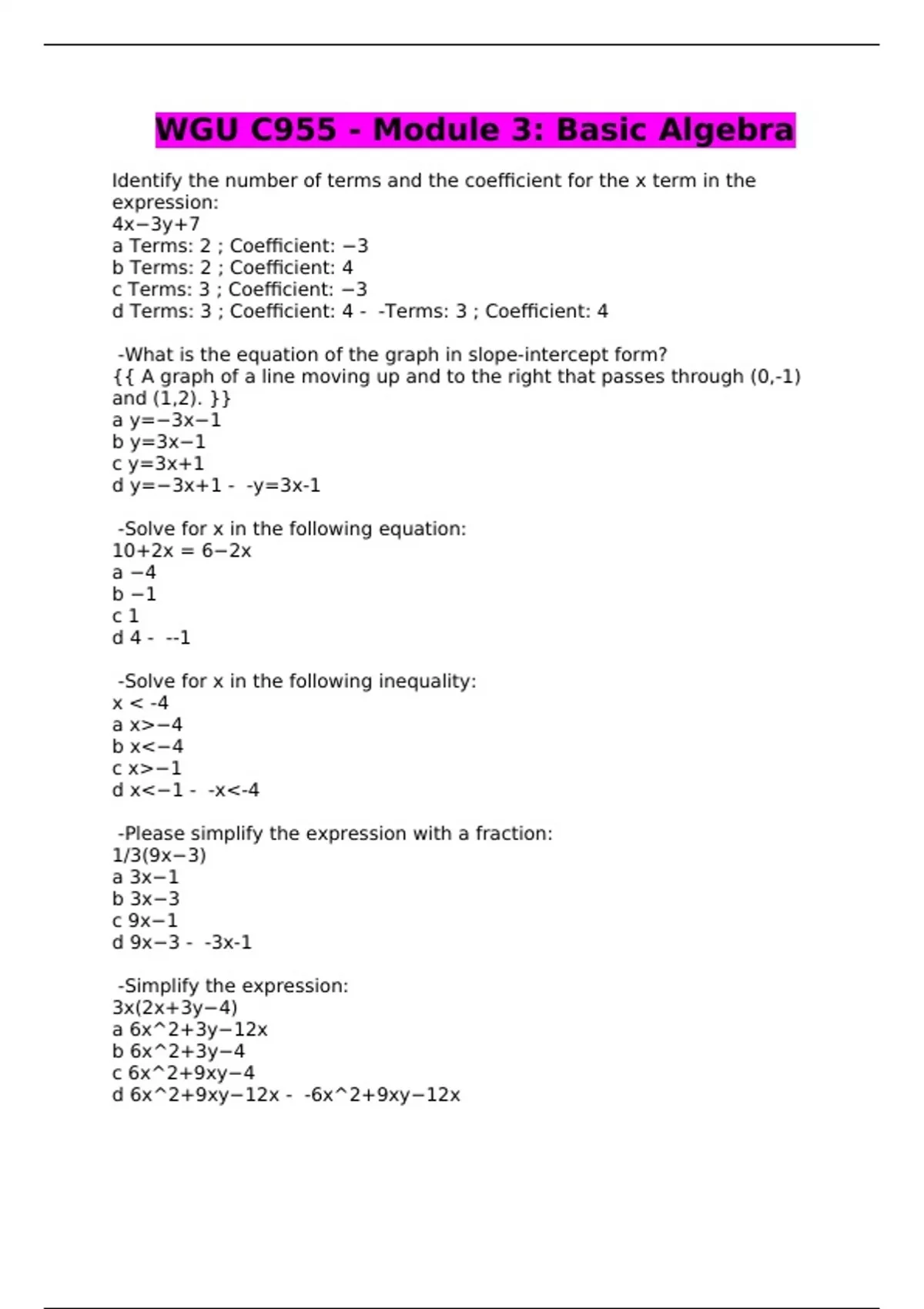 WGU C955 - Module 3: Basic Algebra

Identify the number of terms and the coefficient for the x term in the expression:
4x−3y+7
a Terms: 2 ; Coefficient: −3
b Terms: 2 ; Coefficient: 4
c Terms: 3 ; Coefficient: −3
d Terms: 3 ; Coefficient: 4 - -Terms: 3 ; Coefficient: 4

-What is the equation of the graph in slope-intercept form?
{{ A graph of a line moving up and to the right that passes through (0,-1) and (1,2). }}
a y=−3x−1
b y=3x−1
c y=3x+1
d y=−3x+1 - -y=3x-1

-Solve for x in the following equation:
10+2x = 6−2x
a −4
b −1
c 1
d 4 - --1

-Solve for x in the following inequality:
x < -4
a x>−4
b x<−4
c x>−1
d x<−1 - -x<-4

-Please simplify the expression with a fraction:
1/3(9x−3)
a 3x−1
b 3x−3
c 9x−1
d 9x−3 - -3x-1

-Simplify the expression:
3x(2x+3y−4)
a 6x^2+3y−12x
b 6x^2+3y−4
c 6x^2+9xy−4
d 6x^2+9xy−12x - -6x^2+9xy−12x